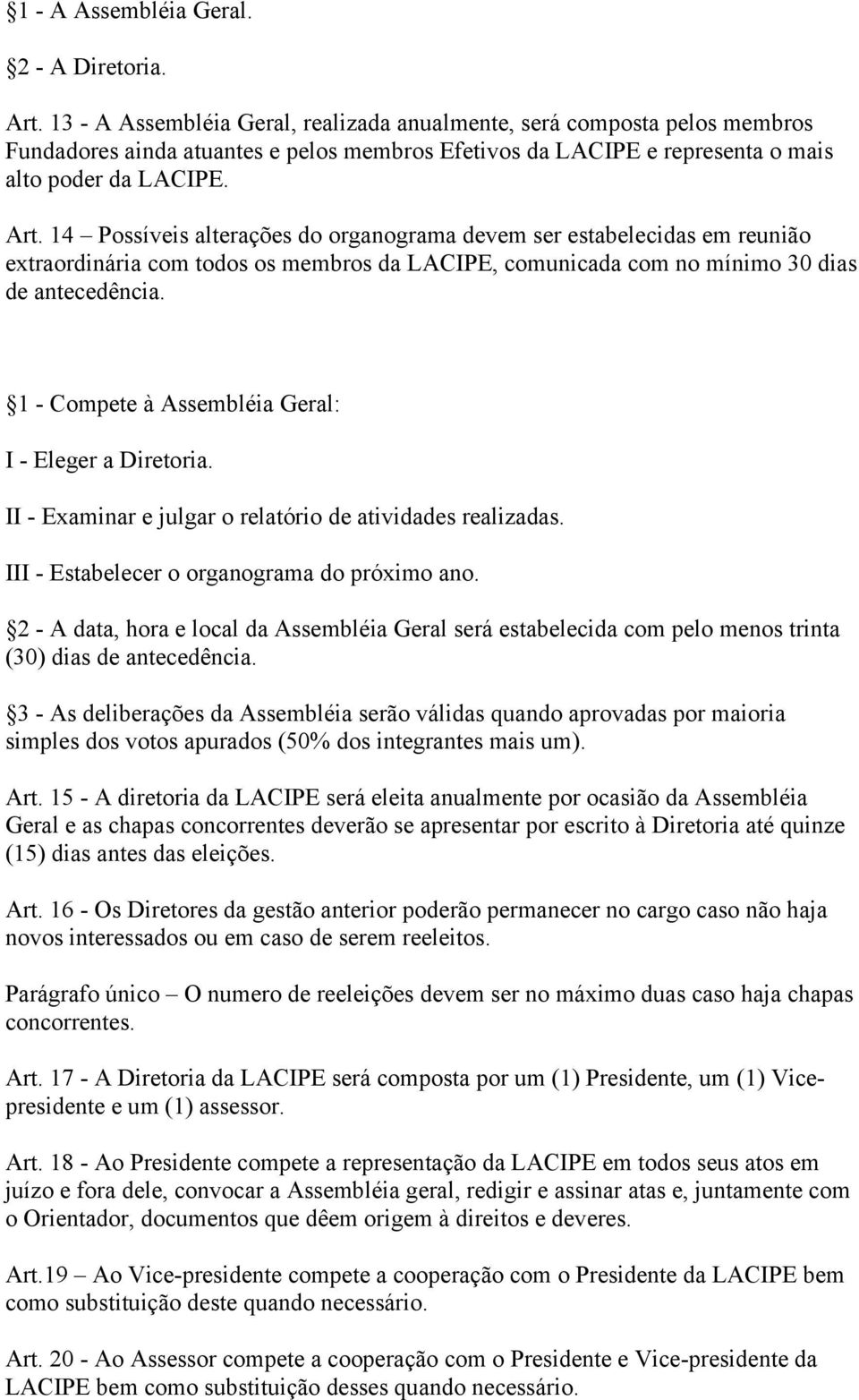 §1 - A Assembléia Geral.

§2 - A Diretoria.

Art. 13 - A Assembléia Geral, realizada anualmente, será composta pelos membros Fundadores ainda atuantes e pelos membros Efetivos da LACIPE e representa o mais alto poder da LACIPE.

Art. 14 – Possíveis alterações do organograma devem ser estabelecidas em reunião extraordinária com todos os membros da LACIPE, comunicada com no mínimo 30 dias de antecedência.

§1 - Compete à Assembléia Geral:

I - Eleger a Diretoria.

II - Examinar e julgar o relatório de atividades realizadas.

III - Estabelecer o organograma do próximo ano.

§2 - A data, hora e local da Assembléia Geral será estabelecida com pelo menos trinta (30) dias de antecedência.

§3 - As deliberações da Assembléia serão válidas quando aprovadas por maioria simples dos votos apurados (50% dos integrantes mais um).

Art. 15 - A diretoria da LACIPE será eleita anualmente por ocasião da Assembléia Geral e as chapas concorrentes deverão se apresentar por escrito à Diretoria até quinze (15) dias antes das eleições.

Art. 16 - Os Diretores da gestão anterior poderão permanecer no cargo caso não haja novos interessados ou em caso de serem reeleitos.

Parágrafo único – O numero de reeleições devem ser no máximo duas caso haja chapas concorrentes.

Art. 17 - A Diretoria da LACIPE será composta por um (1) Presidente, um (1) Vice-presidente e um (1) assessor.

Art. 18 - Ao Presidente compete a representação da LACIPE em todos seus atos em juízo e fora dele, convocar a Assembléia geral, redigir e assinar atas e, juntamente com o Orientador, documentos que dêem origem à direitos e deveres.

Art.19 – Ao Vice-presidente compete a cooperação com o Presidente da LACIPE bem como substituição deste quando necessário.

Art. 20 - Ao Assessor compete a cooperação com o Presidente e Vice-presidente da LACIPE bem como substituição desses quando necessário.